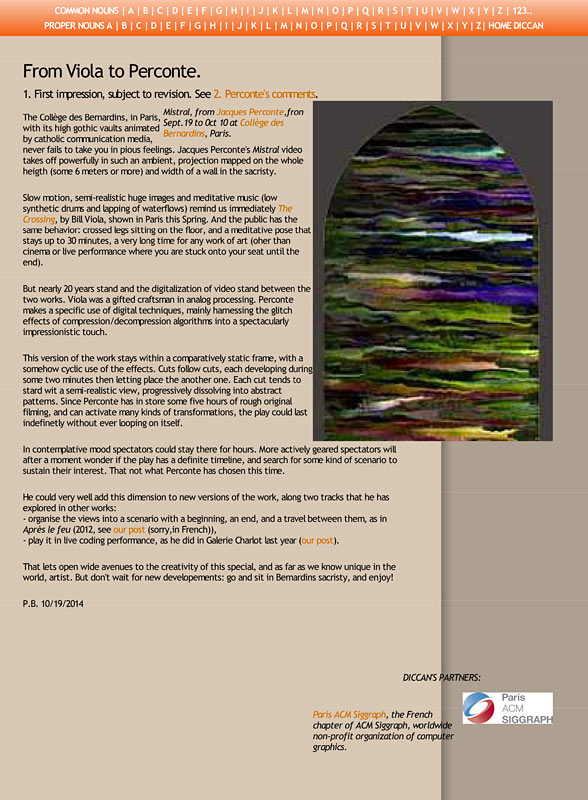 COMMON NOUNS | A | B | C | D | E | F | G | H | I | J | K | L | M | N | O | P | Q | R | S | T | U | V | W | X | Y | Z | 123..
PROPER NOUNS A | B | C | D | E | F | G | H | I | J | K | L | M | N | O | P | Q | R | S | T | U | V | W | X | Y | Z| HOME DICCAN

From Viola to Perconte.

1. First impression, subject to revision. See 2. Perconte's comments.

Mistral, from Jacques Perconte,fron Sept.19 to Oct 10 at Collège des Bernardins, Paris.

The Collège des Bernardins, in Paris, with its high gothic vaults animated by catholic communication media, never fails to take you in pious feelings. Jacques Perconte's Mistral video takes off powerfully in such an ambient, projection mapped on the whole heigth (some 6 meters or more) and width of a wall in the sacristy.

Slow motion, semi-realistic huge images and meditative music (low synthetic drums and lapping of waterflows) remind us immediately The Crossing, by Bill Viola, shown in Paris this Spring. And the public has the same behavior: crossed legs sitting on the floor, and a meditative pose that stays up to 30 minutes, a very long time for any work of art (oher than cinema or live performance where you are stuck onto your seat until the end).

But nearly 20 years stand and the digitalization of video stand between the two works. Viola was a gifted craftsman in analog processing. Perconte makes a specific use of digital techniques, mainly harnessing the glitch effects of compression/decompression algorithms into a spectacularly impressionistic touch.

This version of the work stays within a comparatively static frame, with a somehow cyclic use of the effects. Cuts follow cuts, each developing during some two minutes then letting place the another one. Each cut tends to stard wit a semi-realistic view, progressively dissolving into abstract patterns. Since Perconte has in store some five hours of rough original filming, and can activate many kinds of transformations, the play could last indefinetly without ever looping on itself.

In contemplative mood spectators could stay there for hours. More actively geared spectators will after a moment wonder if the play has a definite timeline, and search for some kind of scenario to sustain their interest. That not what Perconte has chosen this time.

He could very well add this dimension to new versions of the work, along two tracks that he has explored in other works:
- organise the views into a scenario with a beginning, an end, and a travel between them, as in Après le feu (2012, see our post (sorry,in French)),
- play it in live coding performance, as he did in Galerie Charlot last year (our post).

That lets open wide avenues to the creativity of this special, and as far as we know unique in the world, artist. But don't wait for new developements: go and sit in Bernardins sacristy, and enjoy!

P.B. 10/19/2014

DICCAN'S PARTNERS:

Paris ACM Siggraph, the French chapter of ACM Siggraph, worldwide non-profit organization of computer graphics.

Paris ACM SIGGRAPH